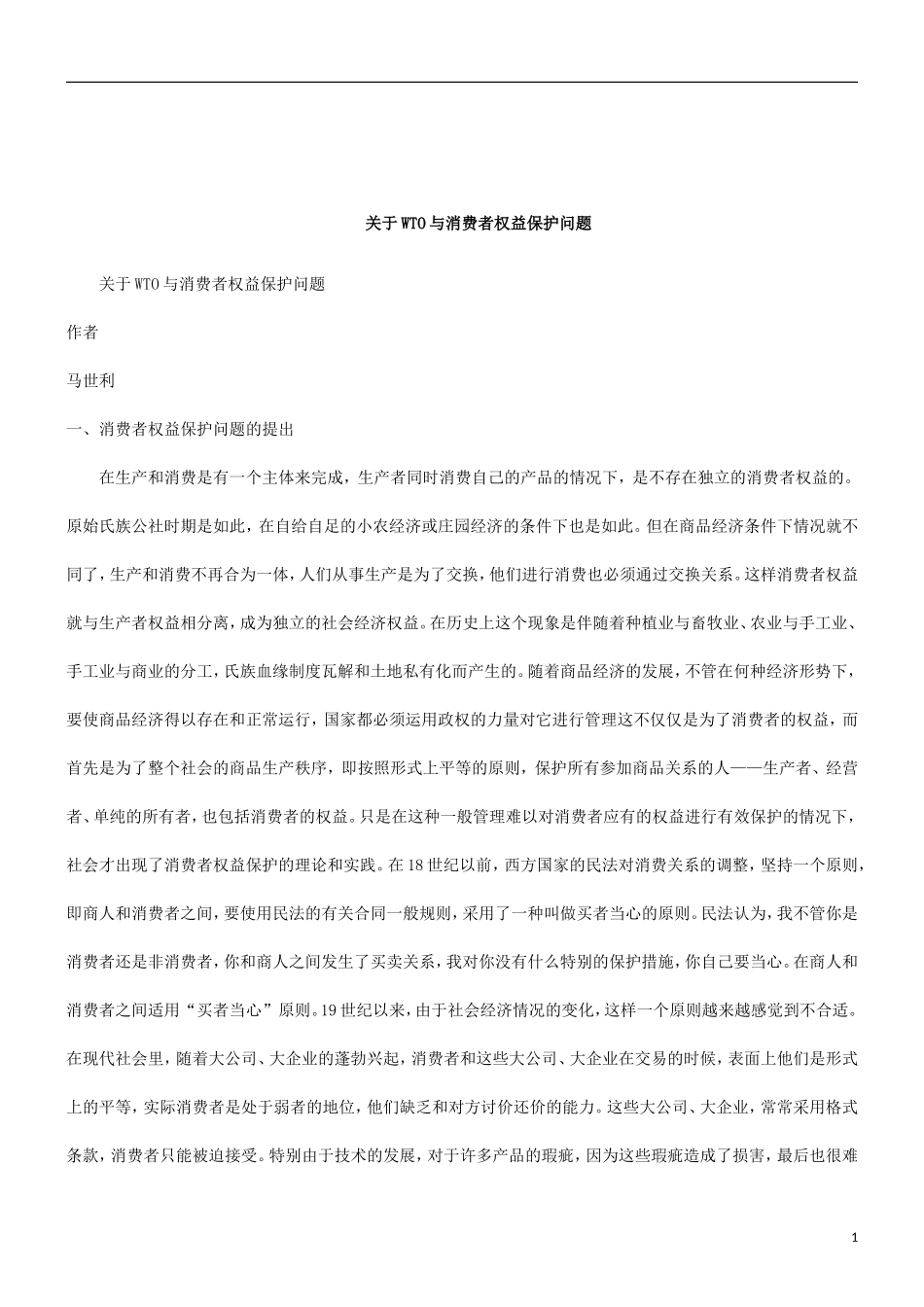 关于WTO与消费者权益保护问题

关于WTO与消费者权益保护问题

作者

马世利

一、消费者权益保护问题的提出

在生产和消费是有一个主体来完成，生产者同时消费自己的产品的情况下，是不存在独立的消费者权益的。原始氏族公社时期是如此，在自给自足的小农经济或庄园经济的条件下也是如此。但在商品经济条件下情况就不同了，生产和消费不再合为一体，人们从事生产是为了交换，他们进行消费也必须通过交换关系。这样消费者权益就与生产者权益相分离，成为独立的社会经济权益。在历史上这个现象是伴随着种植业与畜牧业、农业与手工业、手工业与商业的分工，氏族血缘制度瓦解和土地私有化而产生的。随着商品经济的发展，不管在何种经济形势下，要使商品经济得以存在和正常运行，国家都必须运用政权的力量对它进行管理这不仅仅是为了消费者的权益，而首先是为了整个社会的商品生产秩序，即按照形式上平等的原则，保护所有参加商品关系的人——生产者、经营者、单纯的所有者，也包括消费者的权益。只是在这种一般管理难以对消费者应有的权益进行有效保护的情况下，社会才出现了消费者权益保护的理论和实践。在18世纪以前，西方国家的民法对消费关系的调整，坚持一个原则，即商人和消费者之间，要使用民法的有关合同一般规则，采用了一种叫做买者当心的原则。民法认为，我不管你是消费者还是非消费者，你和商人之间发生了买卖关系，我对你没有什么特别的保护措施，你自己要当心。在商人和消费者之间适用“买者当心”原则。19世纪以来，由于社会经济情况的变化，这样一个原则越来越感觉到不合适。在现代社会里，随着大公司、大企业的蓬勃兴起，消费者和这些大公司、大企业在交易的时候，表面上他们是形式上的平等，实际消费者是处于弱者的地位，他们缺乏和对方讨价还价的能力。这些大公司、大企业，常常采用格式条款，消费者只能被迫接受。特别由于技术的发展，对于许多产品的瑕疵，因为这些瑕疵造成了损害，最后也很难

1